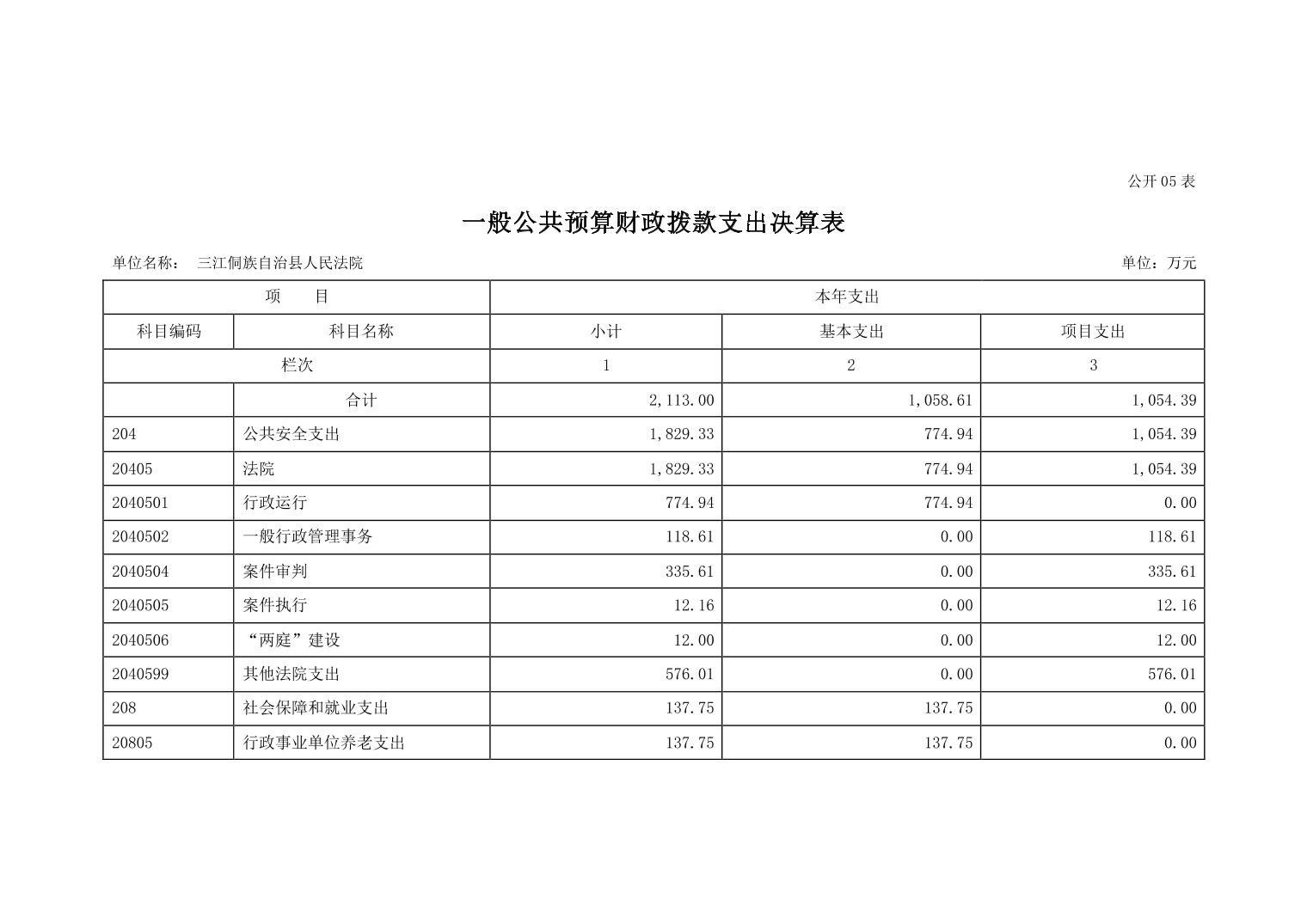 公开05表

一般公共预算财政拨款支出决算表

单位名称： 三江侗族自治县人民法院

单位：万元

| 项　目 | | 本年支出 | | |
|---|---|---|---|---|
| 科目编码 | 科目名称 | 小计 | 基本支出 | 项目支出 |
| 栏次 | | 1 | 2 | 3 |
| | 合计 | 2,113.00 | 1,058.61 | 1,054.39 |
| 204 | 公共安全支出 | 1,829.33 | 774.94 | 1,054.39 |
| 20405 | 法院 | 1,829.33 | 774.94 | 1,054.39 |
| 2040501 | 行政运行 | 774.94 | 774.94 | 0.00 |
| 2040502 | 一般行政管理事务 | 118.61 | 0.00 | 118.61 |
| 2040504 | 案件审判 | 335.61 | 0.00 | 335.61 |
| 2040505 | 案件执行 | 12.16 | 0.00 | 12.16 |
| 2040506 | “两庭”建设 | 12.00 | 0.00 | 12.00 |
| 2040599 | 其他法院支出 | 576.01 | 0.00 | 576.01 |
| 208 | 社会保障和就业支出 | 137.75 | 137.75 | 0.00 |
| 20805 | 行政事业单位养老支出 | 137.75 | 137.75 | 0.00 |